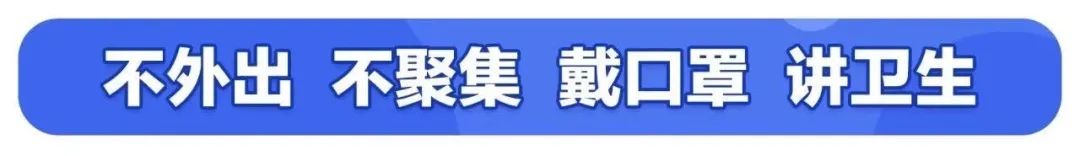 不外出 不聚集 戴口罩 讲卫生